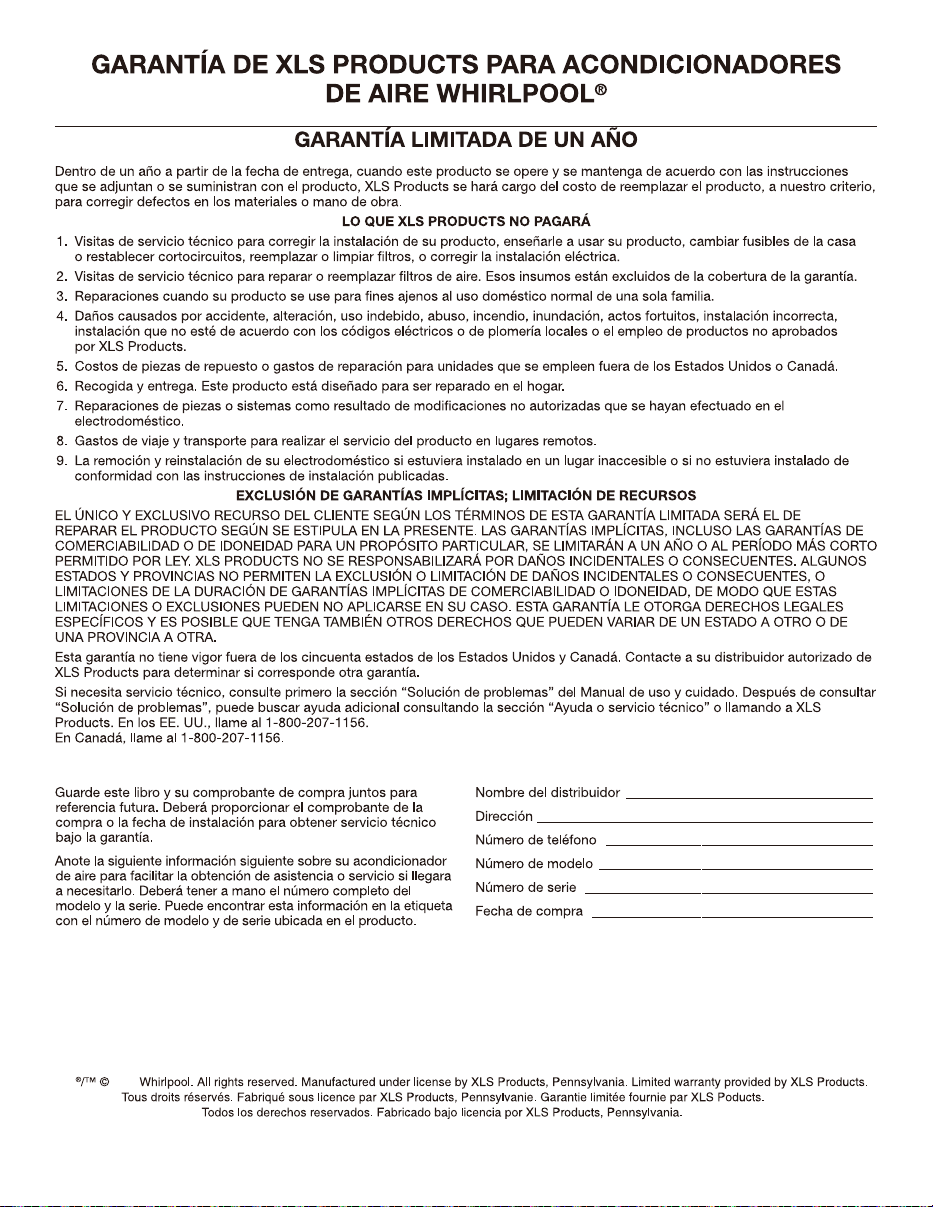 GARANTÍA DE XLS PRODUCTS PARA ACONDICIONADORES DE AIRE WHIRLPOOL®

GARANTÍA LIMITADA DE UN AÑO

Dentro de un año a partir de la fecha de entrega, cuando este producto se opere y se mantenga de acuerdo con las instrucciones que se adjuntan o se suministran con el producto, XLS Products se hará cargo del costo de reemplazar el producto, a nuestro criterio, para corregir defectos en los materiales o mano de obra.

LO QUE XLS PRODUCTS NO PAGARÁ

1. Visitas de servicio técnico para corregir la instalación de su producto, enseñarle a usar su producto, cambiar fusibles de la casa o restablecer cortocircuitos, reemplazar o limpiar filtros, o corregir la instalación eléctrica.
2. Visitas de servicio técnico para reparar o reemplazar filtros de aire. Esos insumos están excluidos de la cobertura de la garantía.
3. Reparaciones cuando su producto se use para fines ajenos al uso doméstico normal de una sola familia.
4. Daños causados por accidente, alteración, uso indebido, abuso, incendio, inundación, actos fortuitos, instalación incorrecta, instalación que no esté de acuerdo con los códigos eléctricos o de plomería locales o el empleo de productos no aprobados por XLS Products.
5. Costos de piezas de repuesto o gastos de reparación para unidades que se empleen fuera de los Estados Unidos o Canadá.
6. Recogida y entrega. Este producto está diseñado para ser reparado en el hogar.
7. Reparaciones de piezas o sistemas como resultado de modificaciones no autorizadas que se hayan efectuado en el electrodoméstico.
8. Gastos de viaje y transporte para realizar el servicio del producto en lugares remotos.
9. La remoción y reinstalación de su electrodoméstico si estuviera instalado en un lugar inaccesible o si no estuviera instalado de conformidad con las instrucciones de instalación publicadas.

EXCLUSIÓN DE GARANTÍAS IMPLÍCITAS; LIMITACIÓN DE RECURSOS

EL ÚNICO Y EXCLUSIVO RECURSO DEL CLIENTE SEGÚN LOS TÉRMINOS DE ESTA GARANTÍA LIMITADA SERÁ EL DE REPARAR EL PRODUCTO SEGÚN SE ESTIPULA EN LA PRESENTE. LAS GARANTÍAS IMPLÍCITAS, INCLUSO LAS GARANTÍAS DE COMERCIABILIDAD O DE IDONEIDAD PARA UN PROPÓSITO PARTICULAR, SE LIMITARÁN A UN AÑO O AL PERÍODO MÁS CORTO PERMITIDO POR LEY. XLS PRODUCTS NO SE RESPONSABILIZARÁ POR DAÑOS INCIDENTALES O CONSECUENTES. ALGUNOS ESTADOS Y PROVINCIAS NO PERMITEN LA EXCLUSIÓN O LIMITACIÓN DE DAÑOS INCIDENTALES O CONSECUENTES, O LIMITACIONES DE LA DURACIÓN DE GARANTÍAS IMPLÍCITAS DE COMERCIABILIDAD O IDONEIDAD, DE MODO QUE ESTAS LIMITACIONES O EXCLUSIONES PUEDEN NO APLICARSE EN SU CASO. ESTA GARANTÍA LE OTORGA DERECHOS LEGALES ESPECÍFICOS Y ES POSIBLE QUE TENGA TAMBIÉN OTROS DERECHOS QUE PUEDEN VARIAR DE UN ESTADO A OTRO O DE UNA PROVINCIA A OTRA.

Esta garantía no tiene vigor fuera de los cincuenta estados de los Estados Unidos y Canadá. Contacte a su distribuidor autorizado de XLS Products para determinar si corresponde otra garantía.

Si necesita servicio técnico, consulte primero la sección "Solución de problemas" del Manual de uso y cuidado. Después de consultar "Solución de problemas", puede buscar ayuda adicional consultando la sección "Ayuda o servicio técnico" o llamando a XLS Products. En los EE. UU., llame al 1-800-207-1156.
En Canadá, llame al 1-800-207-1156.

Guarde este libro y su comprobante de compra juntos para referencia futura. Deberá proporcionar el comprobante de la compra o la fecha de instalación para obtener servicio técnico bajo la garantía.

Anote la siguiente información siguiente sobre su acondicionador de aire para facilitar la obtención de asistencia o servicio si llegara a necesitarlo. Deberá tener a mano el número completo del modelo y la serie. Puede encontrar esta información en la etiqueta con el número de modelo y de serie ubicada en el producto.

Nombre del distribuidor ____
Dirección ____
Número de teléfono ____
Número de modelo ____
Número de serie ____
Fecha de compra ____

®/™ © Whirlpool. All rights reserved. Manufactured under license by XLS Products, Pennsylvania. Limited warranty provided by XLS Products.
Tous droits réservés. Fabriqué sous licence par XLS Products, Pennsylvanie. Garantie limitée fournie par XLS Poducts.
Todos los derechos reservados. Fabricado bajo licencia por XLS Products, Pennsylvania.